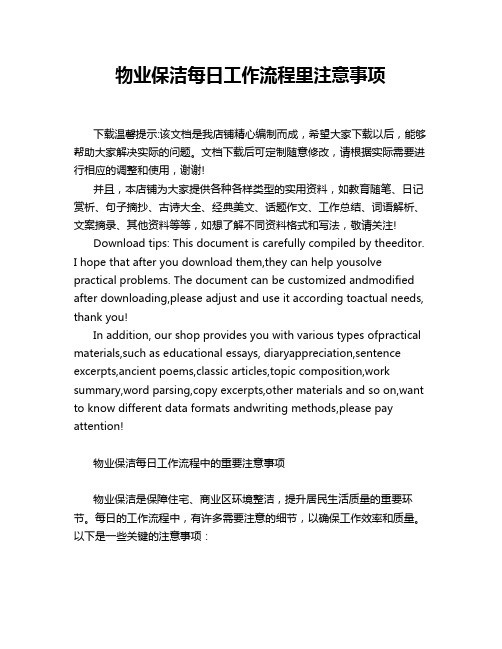 物业保洁每日工作流程里注意事项

下载温馨提示:该文档是我店铺精心编制而成，希望大家下载以后，能够帮助大家解决实际的问题。文档下载后可定制随意修改，请根据实际需要进行相应的调整和使用，谢谢!

并且，本店铺为大家提供各种各样类型的实用资料，如教育随笔、日记赏析、句子摘抄、古诗大全、经典美文、话题作文、工作总结、词语解析、文案摘录、其他资料等等，如想了解不同资料格式和写法，敬请关注!

Download tips: This document is carefully compiled by theeditor. I hope that after you download them,they can help yousolve practical problems. The document can be customized andmodified after downloading,please adjust and use it according toactual needs, thank you!

In addition, our shop provides you with various types ofpractical materials,such as educational essays, diaryappreciation,sentence excerpts,ancient poems,classic articles,topic composition,work summary,word parsing,copy excerpts,other materials and so on,want to know different data formats andwriting methods,please pay attention!

物业保洁每日工作流程中的重要注意事项

物业保洁是保障住宅、商业区环境整洁，提升居民生活质量的重要环节。每日的工作流程中，有许多需要注意的细节，以确保工作效率和质量。以下是一些关键的注意事项：